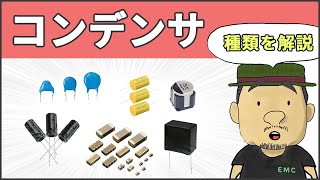 コンデンサ

種類を解説

EMC